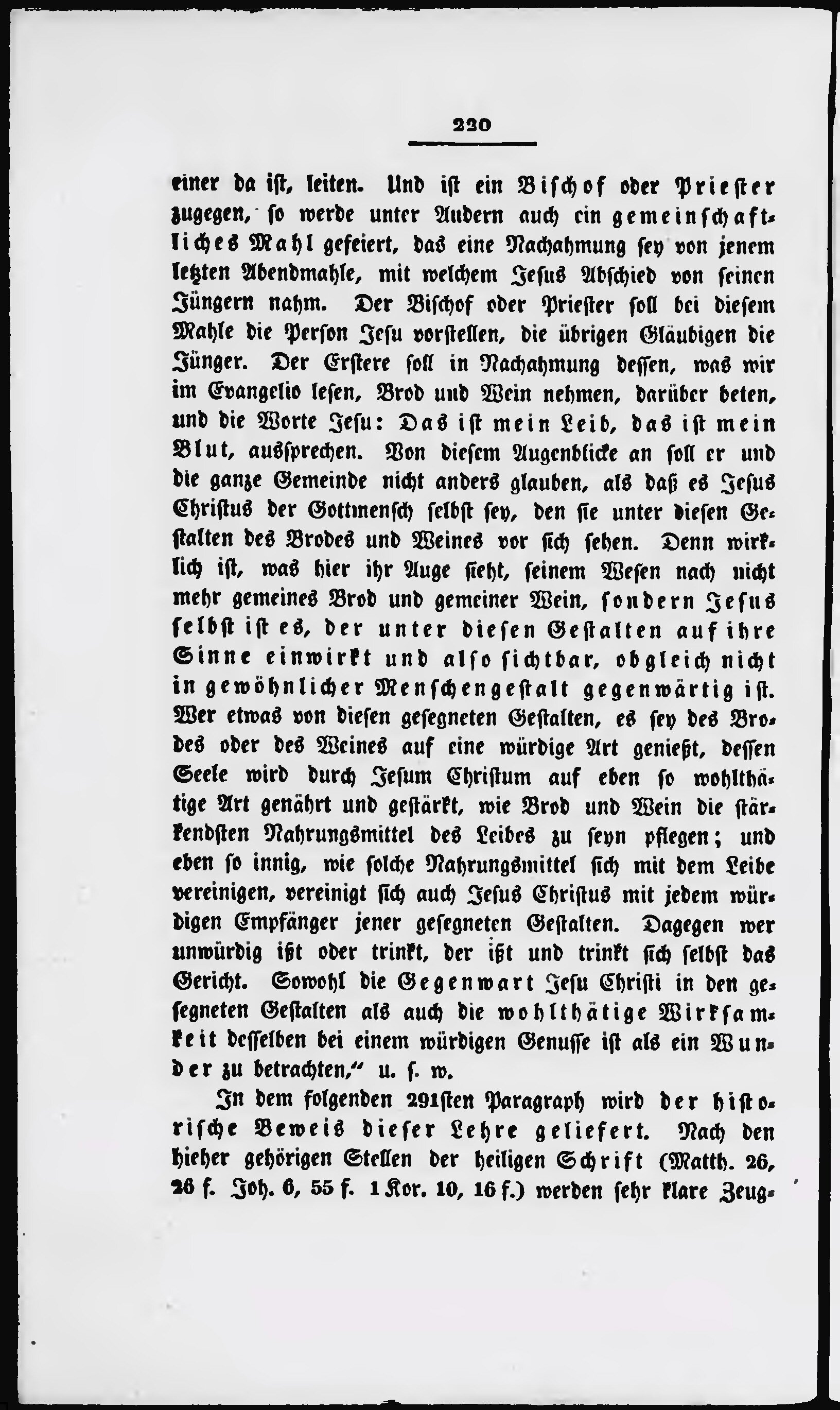 220

einer da ist, leiten. Und ist ein Bischof oder Priester zugegen, so werde unter Andern auch ein gemeinschaftliches Mahl gefeiert, das eine Nachahmung sey von jenem letzten Abendmahle, mit welchem Jesus Abschied von seinen Jüngern nahm. Der Bischof oder Priester soll bei diesem Mahle die Person Jesu vorstellen, die übrigen Gläubigen die Jünger. Der Erstere soll in Nachahmung dessen, was wir im Evangelio lesen, Brod und Wein nehmen, darüber beten, und die Worte Jesu: Das ist mein Leib, das ist mein Blut, aussprechen. Von diesem Augenblicke an soll er und die ganze Gemeinde nicht anders glauben, als daß es Jesus Christus der Gottmensch selbst sey, den sie unter diesen Gestalten des Brodes und Weines vor sich sehen. Denn wirklich ist, was hier ihr Auge sieht, seinem Wesen nach nicht mehr gemeines Brod und gemeiner Wein, sondern Jesus selbst ist es, der unter diesen Gestalten auf ihre Sinne einwirkt und also sichtbar, obgleich nicht in gewöhnlicher Menschengestalt gegenwärtig ist. Wer etwas von diesen gesegneten Gestalten, es sey des Brodes oder des Weines auf eine würdige Art genießt, dessen Seele wird durch Jesum Christum auf eben so wohlthätige Art genährt und gestärkt, wie Brod und Wein die stärkendsten Nahrungsmittel des Leibes zu seyn pflegen; und eben so innig, wie solche Nahrungsmittel sich mit dem Leibe vereinigen, vereinigt sich auch Jesus Christus mit jedem würdigen Empfänger jener gesegneten Gestalten. Dagegen wer unwürdig ißt oder trinkt, der ißt und trinkt sich selbst das Gericht. Sowohl die Gegenwart Jesu Christi in den gesegneten Gestalten als auch die wohlthätige Wirksamkeit desselben bei einem würdigen Genusse ist als ein Wunder zu betrachten," u. s. w.

In dem folgenden 291sten Paragraph wird der historische Beweis dieser Lehre geliefert. Nach den hieher gehörigen Stellen der heiligen Schrift (Matth. 26, 26 f. Joh. 6, 55 f. 1 Kor. 10, 16 f.) werden sehr klare Zeug-